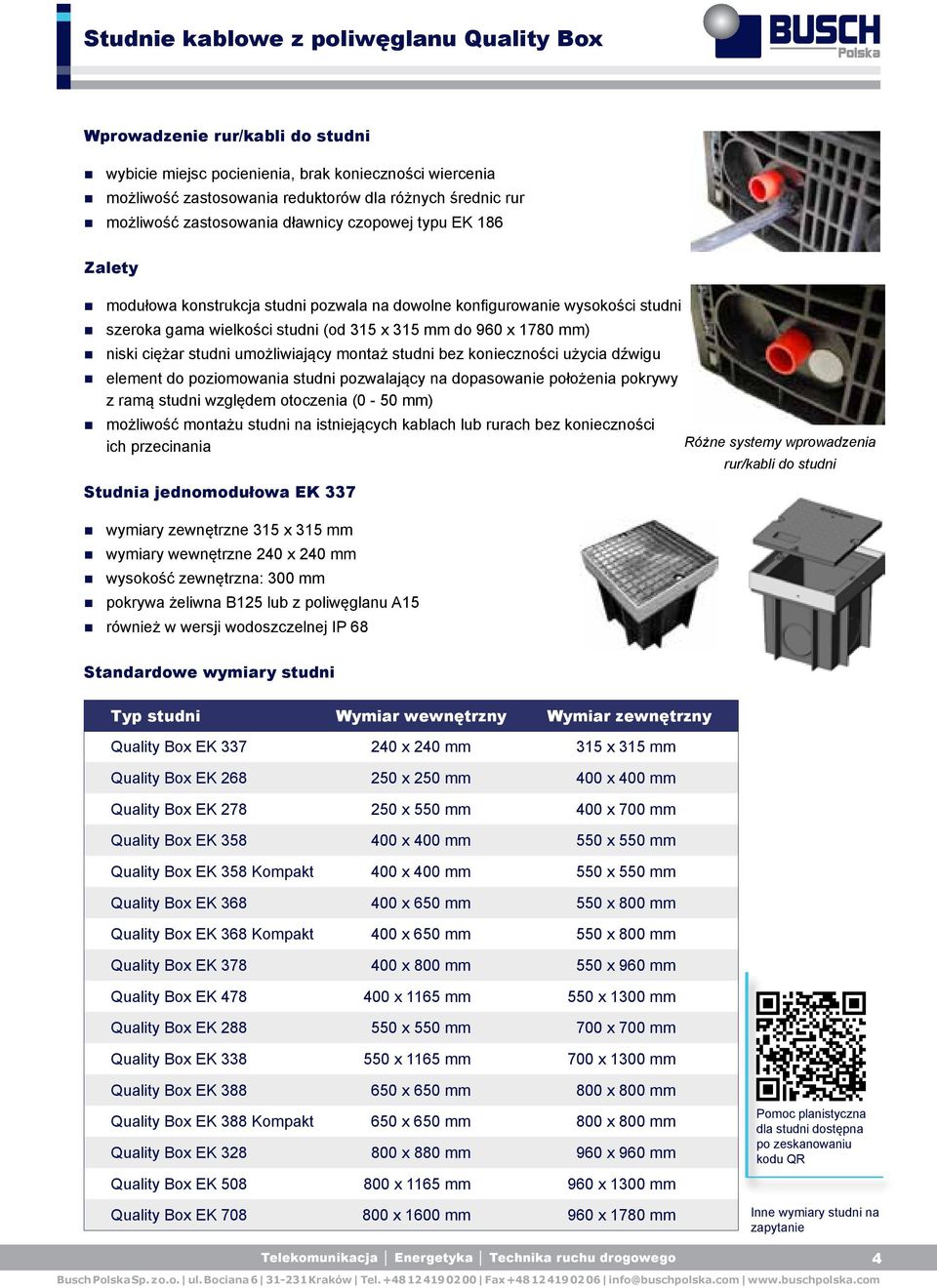 Studnie kablowe z poliwęglanu Quality Box

BUSCH Polska

Wprowadzenie rur/kabli do studni

- wybicie miejsc pocienienia, brak konieczności wiercenia
- możliwość zastosowania reduktorów dla różnych średnic rur
- możliwość zastosowania dławnicy czopowej typu EK 186

Zalety

- modułowa konstrukcja studni pozwala na dowolne konfigurowanie wysokości studni
- szeroka gama wielkości studni (od 315 x 315 mm do 960 x 1780 mm)
- niski ciężar studni umożliwiający montaż studni bez konieczności użycia dźwigu
- element do poziomowania studni pozwalający na dopasowanie położenia pokrywy z ramą studni względem otoczenia (0 - 50 mm)
- możliwość montażu studni na istniejących kablach lub rurach bez konieczności ich przecinania

Różne systemy wprowadzenia rur/kabli do studni

Studnia jednomodułowa EK 337

- wymiary zewnętrzne 315 x 315 mm
- wymiary wewnętrzne 240 x 240 mm
- wysokość zewnętrzna: 300 mm
- pokrywa żeliwna B125 lub z poliwęglanu A15
- również w wersji wodoszczelnej IP 68

Standardowe wymiary studni

| Typ studni | Wymiar wewnętrzny | Wymiar zewnętrzny |
|---|---|---|
| Quality Box EK 337 | 240 x 240 mm | 315 x 315 mm |
| Quality Box EK 268 | 250 x 250 mm | 400 x 400 mm |
| Quality Box EK 278 | 250 x 550 mm | 400 x 700 mm |
| Quality Box EK 358 | 400 x 400 mm | 550 x 550 mm |
| Quality Box EK 358 Kompakt | 400 x 400 mm | 550 x 550 mm |
| Quality Box EK 368 | 400 x 650 mm | 550 x 800 mm |
| Quality Box EK 368 Kompakt | 400 x 650 mm | 550 x 800 mm |
| Quality Box EK 378 | 400 x 800 mm | 550 x 960 mm |
| Quality Box EK 478 | 400 x 1165 mm | 550 x 1300 mm |
| Quality Box EK 288 | 550 x 550 mm | 700 x 700 mm |
| Quality Box EK 338 | 550 x 1165 mm | 700 x 1300 mm |
| Quality Box EK 388 | 650 x 650 mm | 800 x 800 mm |
| Quality Box EK 388 Kompakt | 650 x 650 mm | 800 x 800 mm |
| Quality Box EK 328 | 800 x 880 mm | 960 x 960 mm |
| Quality Box EK 508 | 800 x 1165 mm | 960 x 1300 mm |
| Quality Box EK 708 | 800 x 1600 mm | 960 x 1780 mm |

Pomoc planistyczna dla studni dostępna po zeskanowaniu kodu QR

Inne wymiary studni na zapytanie

Telekomunikacja | Energetyka | Technika ruchu drogowego 4

Busch Polska Sp. z o.o. | ul. Bociana 6 | 31-231 Kraków | Tel. +48 12 419 02 00 | Fax +48 12 419 02 06 | info@buschpolska.com | www.buschpolska.com